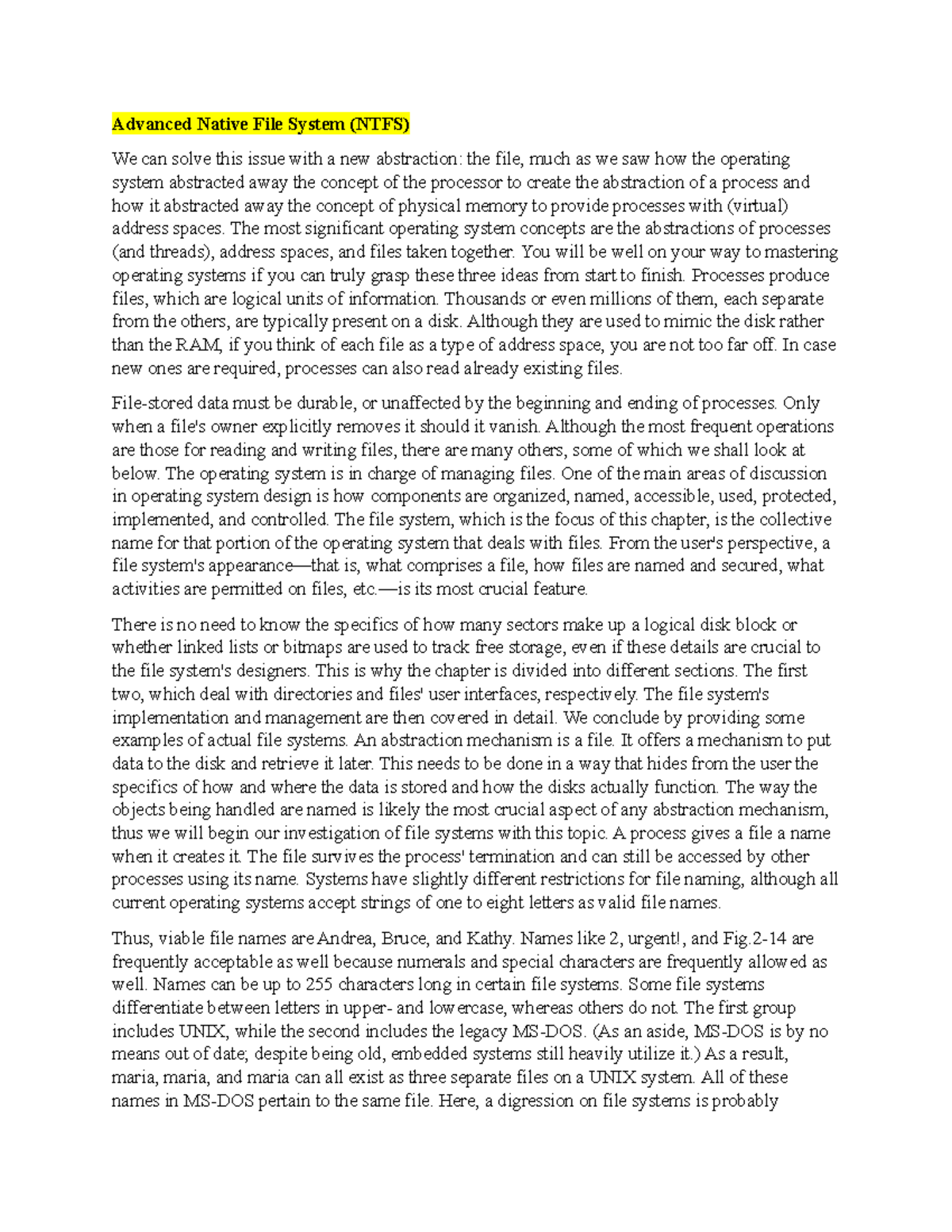 Advanced Native File System (NTFS)

We can solve this issue with a new abstraction: the file, much as we saw how the operating system abstracted away the concept of the processor to create the abstraction of a process and how it abstracted away the concept of physical memory to provide processes with (virtual) address spaces. The most significant operating system concepts are the abstractions of processes (and threads), address spaces, and files taken together. You will be well on your way to mastering operating systems if you can truly grasp these three ideas from start to finish. Processes produce files, which are logical units of information. Thousands or even millions of them, each separate from the others, are typically present on a disk. Although they are used to mimic the disk rather than the RAM, if you think of each file as a type of address space, you are not too far off. In case new ones are required, processes can also read already existing files.

File-stored data must be durable, or unaffected by the beginning and ending of processes. Only when a file's owner explicitly removes it should it vanish. Although the most frequent operations are those for reading and writing files, there are many others, some of which we shall look at below. The operating system is in charge of managing files. One of the main areas of discussion in operating system design is how components are organized, named, accessible, used, protected, implemented, and controlled. The file system, which is the focus of this chapter, is the collective name for that portion of the operating system that deals with files. From the user's perspective, a file system's appearance—that is, what comprises a file, how files are named and secured, what activities are permitted on files, etc.—is its most crucial feature.

There is no need to know the specifics of how many sectors make up a logical disk block or whether linked lists or bitmaps are used to track free storage, even if these details are crucial to the file system's designers. This is why the chapter is divided into different sections. The first two, which deal with directories and files' user interfaces, respectively. The file system's implementation and management are then covered in detail. We conclude by providing some examples of actual file systems. An abstraction mechanism is a file. It offers a mechanism to put data to the disk and retrieve it later. This needs to be done in a way that hides from the user the specifics of how and where the data is stored and how the disks actually function. The way the objects being handled are named is likely the most crucial aspect of any abstraction mechanism, thus we will begin our investigation of file systems with this topic. A process gives a file a name when it creates it. The file survives the process' termination and can still be accessed by other processes using its name. Systems have slightly different restrictions for file naming, although all current operating systems accept strings of one to eight letters as valid file names.

Thus, viable file names are Andrea, Bruce, and Kathy. Names like 2, urgent!, and Fig.2-14 are frequently acceptable as well because numerals and special characters are frequently allowed as well. Names can be up to 255 characters long in certain file systems. Some file systems differentiate between letters in upper- and lowercase, whereas others do not. The first group includes UNIX, while the second includes the legacy MS-DOS. (As an aside, MS-DOS is by no means out of date; despite being old, embedded systems still heavily utilize it.) As a result, maria, maria, and maria can all exist as three separate files on a UNIX system. All of these names in MS-DOS pertain to the same file. Here, a digression on file systems is probably